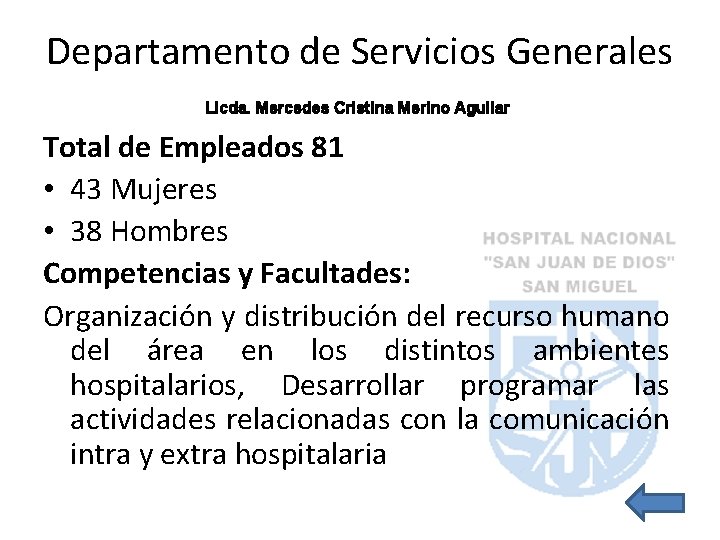 Departamento de Servicios Generales

Licda. Mercedes Cristina Merino Aguilar

Total de Empleados 81

• 43 Mujeres
• 38 Hombres

Competencias y Facultades:

Organización y distribución del recurso humano del área en los distintos ambientes hospitalarios, Desarrollar programar las actividades relacionadas con la comunicación intra y extra hospitalaria

HOSPITAL NACIONAL
"SAN JUAN DE DIOS"
SAN MIGUEL